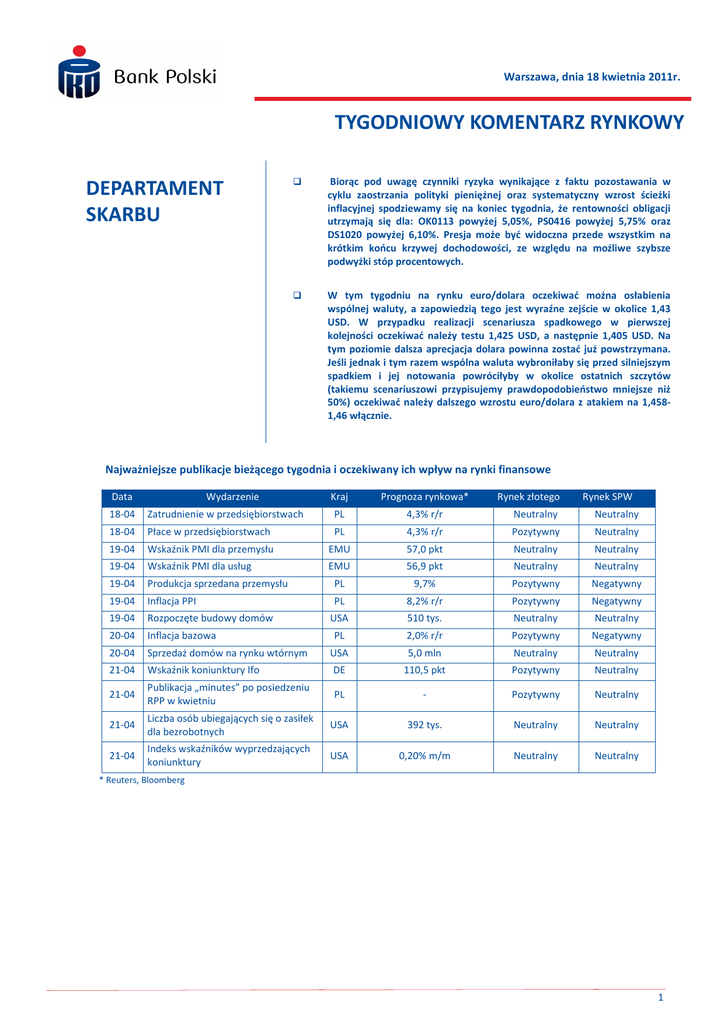 Bank Polski

Warszawa, dnia 18 kwietnia 2011r.

TYGODNIOWY KOMENTARZ RYNKOWY

DEPARTAMENT SKARBU

Biorąc pod uwagę czynniki ryzyka wynikające z faktu pozostawania w cyklu zaostrzania polityki pieniężnej oraz systematyczny wzrost ścieżki inflacyjnej spodziewamy się na koniec tygodnia, że rentowności obligacji utrzymają się dla: OK0113 powyżej 5,05%, PS0416 powyżej 5,75% oraz DS1020 powyżej 6,10%. Presja może być widoczna przede wszystkim na krótkim końcu krzywej dochodowości, ze względu na możliwe szybsze podwyżki stóp procentowych.

W tym tygodniu na rynku euro/dolara oczekiwać można osłabienia wspólnej waluty, a zapowiedzią tego jest wyraźne zejście w okolice 1,43 USD. W przypadku realizacji scenariusza spadkowego w pierwszej kolejności oczekiwać należy testu 1,425 USD, a następnie 1,405 USD. Na tym poziomie dalsza aprecjacja dolara powinna zostać już powstrzymana. Jeśli jednak i tym razem wspólna waluta wybroniłaby się przed silniejszym spadkiem i jej notowania powróciłyby w okolice ostatnich szczytów (takiemu scenariuszowi przypisujemy prawdopodobieństwo mniejsze niż 50%) oczekiwać należy dalszego wzrostu euro/dolara z atakiem na 1,458-1,46 włącznie.

Najważniejsze publikacje bieżącego tygodnia i oczekiwany ich wpływ na rynki finansowe

| Data | Wydarzenie | Kraj | Prognoza rynkowa* | Rynek złotego | Rynek SPW |
|---|---|---|---|---|---|
| 18-04 | Zatrudnienie w przedsiębiorstwach | PL | 4,3% r/r | Neutralny | Neutralny |
| 18-04 | Płace w przedsiębiorstwach | PL | 4,3% r/r | Pozytywny | Neutralny |
| 19-04 | Wskaźnik PMI dla przemysłu | EMU | 57,0 pkt | Neutralny | Neutralny |
| 19-04 | Wskaźnik PMI dla usług | EMU | 56,9 pkt | Neutralny | Neutralny |
| 19-04 | Produkcja sprzedana przemysłu | PL | 9,7% | Pozytywny | Negatywny |
| 19-04 | Inflacja PPI | PL | 8,2% r/r | Pozytywny | Negatywny |
| 19-04 | Rozpoczęte budowy domów | USA | 510 tys. | Neutralny | Neutralny |
| 20-04 | Inflacja bazowa | PL | 2,0% r/r | Pozytywny | Negatywny |
| 20-04 | Sprzedaż domów na rynku wtórnym | USA | 5,0 mln | Neutralny | Neutralny |
| 21-04 | Wskaźnik koniunktury Ifo | DE | 110,5 pkt | Pozytywny | Neutralny |
| 21-04 | Publikacja „minutes" po posiedzeniu RPP w kwietniu | PL | - | Pozytywny | Neutralny |
| 21-04 | Liczba osób ubiegających się o zasiłek dla bezrobotnych | USA | 392 tys. | Neutralny | Neutralny |
| 21-04 | Indeks wskaźników wyprzedzających koniunktury | USA | 0,20% m/m | Neutralny | Neutralny |

* Reuters, Bloomberg

1